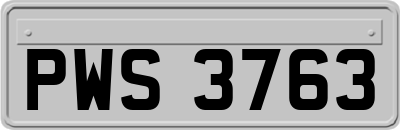 PWS 3763